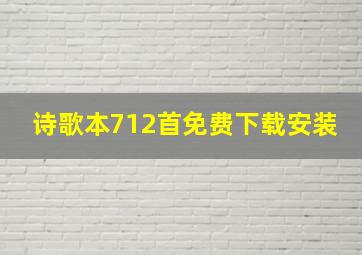 诗歌本712首免费下载安装